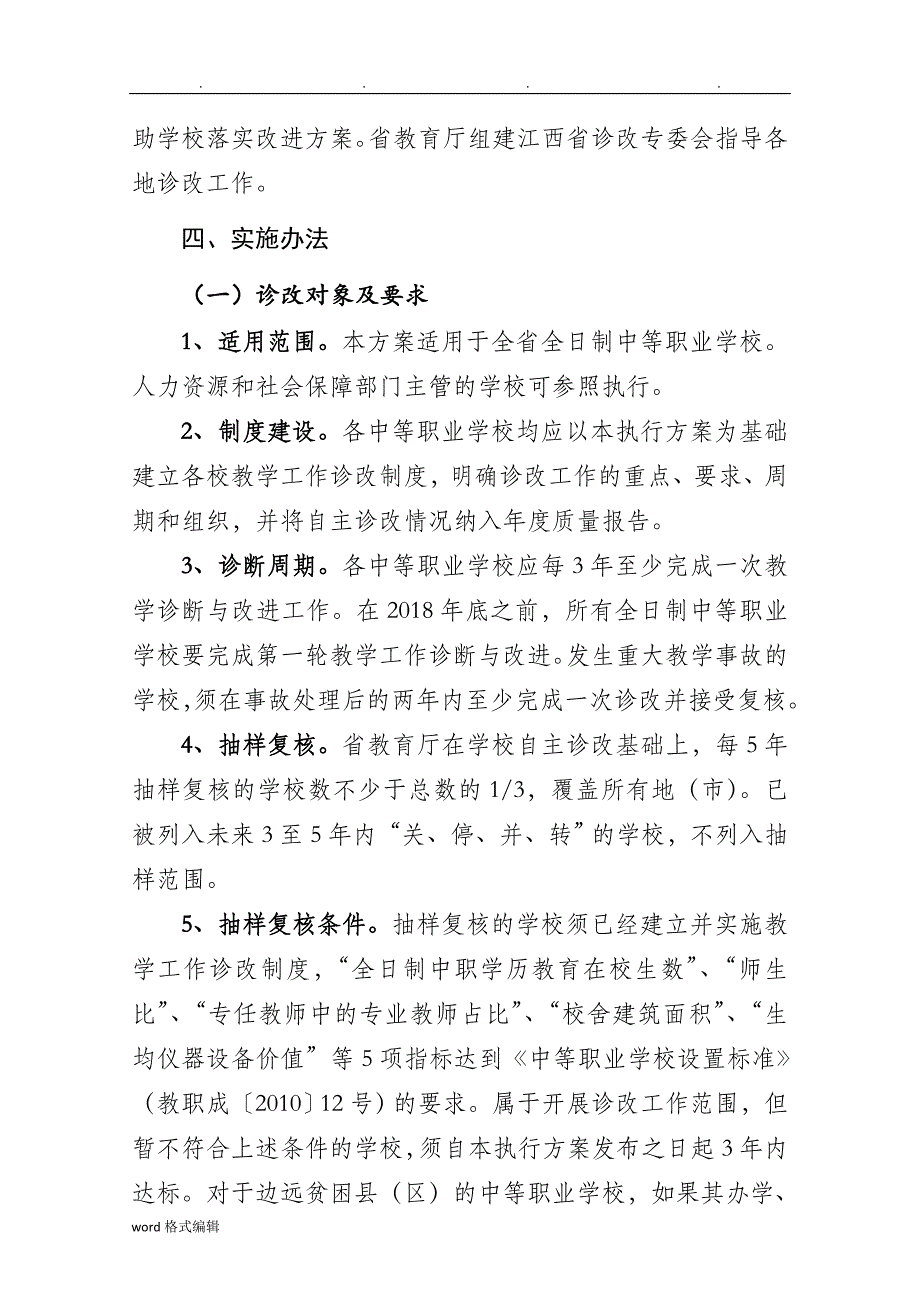 . . . .

助学校落实改进方案。省教育厅组建江西省诊改专委会指导各地诊改工作。

四、实施办法

（一）诊改对象及要求

1、适用范围。本方案适用于全省全日制中等职业学校。人力资源和社会保障部门主管的学校可参照执行。

2、制度建设。各中等职业学校均应以本执行方案为基础建立各校教学工作诊改制度，明确诊改工作的重点、要求、周期和组织，并将自主诊改情况纳入年度质量报告。

3、诊断周期。各中等职业学校应每3年至少完成一次教学诊断与改进工作。在2018年底之前，所有全日制中等职业学校要完成第一轮教学工作诊断与改进。发生重大教学事故的学校，须在事故处理后的两年内至少完成一次诊改并接受复核。

4、抽样复核。省教育厅在学校自主诊改基础上，每5年抽样复核的学校数不少于总数的1/3，覆盖所有地（市）。已被列入未来3至5年内“关、停、并、转”的学校，不列入抽样范围。

5、抽样复核条件。抽样复核的学校须已经建立并实施教学工作诊改制度，“全日制中职学历教育在校生数”、“师生比”、“专任教师中的专业教师占比”、“校舍建筑面积”、“生均仪器设备价值”等5项指标达到《中等职业学校设置标准》（教职成〔2010〕12号）的要求。属于开展诊改工作范围，但暂不符合上述条件的学校，须自本执行方案发布之日起3年内达标。对于边远贫困县（区）的中等职业学校，如果其办学、

word格式编辑